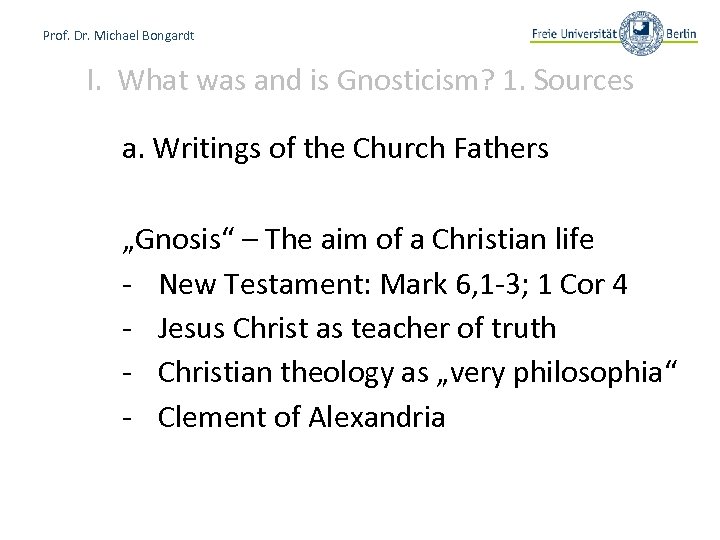 Prof. Dr. Michael Bongardt

Freie Universität Berlin

I. What was and is Gnosticism? 1. Sources

a. Writings of the Church Fathers

„Gnosis“ – The aim of a Christian life

- New Testament: Mark 6,1-3; 1 Cor 4
- Jesus Christ as teacher of truth
- Christian theology as „very philosophia“
- Clement of Alexandria